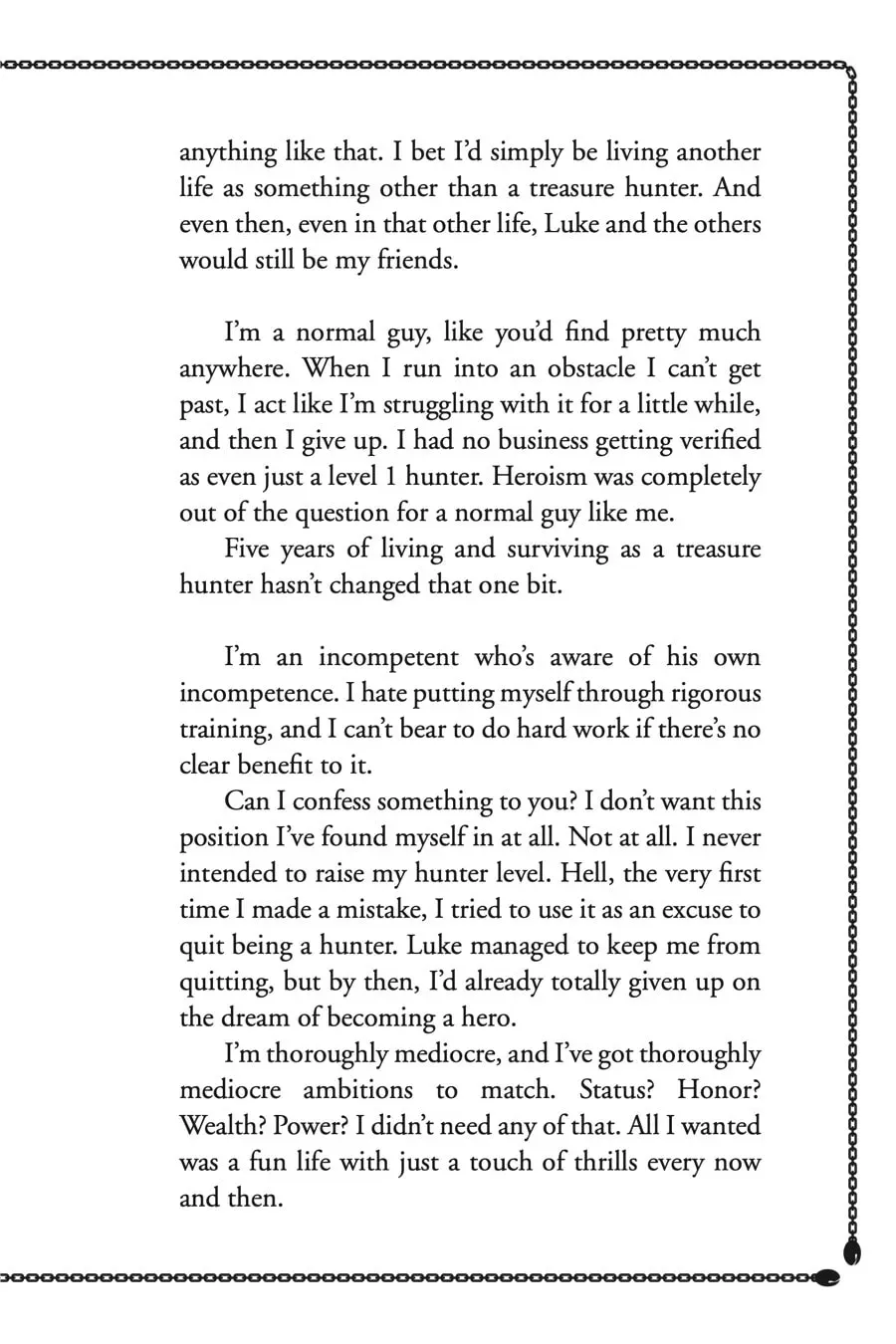 anything like that. I bet I'd simply be living another life as something other than a treasure hunter. And even then, even in that other life, Luke and the others would still be my friends.

I'm a normal guy, like you'd find pretty much anywhere. When I run into an obstacle I can't get past, I act like I'm struggling with it for a little while, and then I give up. I had no business getting verified as even just a level 1 hunter. Heroism was completely out of the question for a normal guy like me.

Five years of living and surviving as a treasure hunter hasn't changed that one bit.

I'm an incompetent who's aware of his own incompetence. I hate putting myself through rigorous training, and I can't bear to do hard work if there's no clear benefit to it.

Can I confess something to you? I don't want this position I've found myself in at all. Not at all. I never intended to raise my hunter level. Hell, the very first time I made a mistake, I tried to use it as an excuse to quit being a hunter. Luke managed to keep me from quitting, but by then, I'd already totally given up on the dream of becoming a hero.

I'm thoroughly mediocre, and I've got thoroughly mediocre ambitions to match. Status? Honor? Wealth? Power? I didn't need any of that. All I wanted was a fun life with just a touch of thrills every now and then.